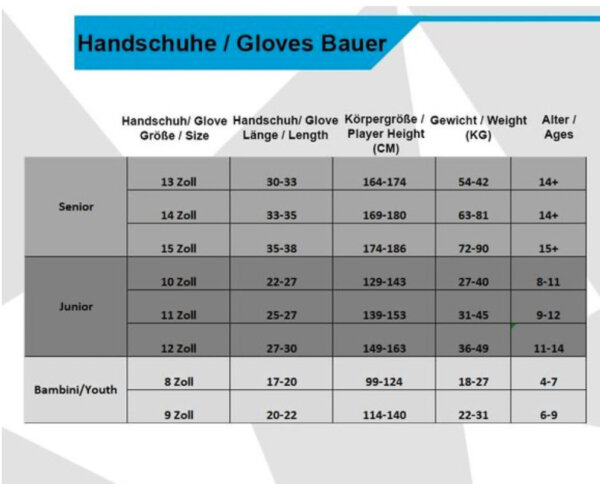 Handschuhe / Gloves Bauer

| | Handschuh/ Glove Größe / Size | Handschuh/ Glove Länge / Length | Körpergröße / Player Height (CM) | Gewicht / Weight (KG) | Alter / Ages |
|---|---|---|---|---|---|
| Senior | 13 Zoll | 30-33 | 164-174 | 54-42 | 14+ |
| | 14 Zoll | 33-35 | 169-180 | 63-81 | 14+ |
| | 15 Zoll | 35-38 | 174-186 | 72-90 | 15+ |
| Junior | 10 Zoll | 22-27 | 129-143 | 27-40 | 8-11 |
| | 11 Zoll | 25-27 | 139-153 | 31-45 | 9-12 |
| | 12 Zoll | 27-30 | 149-163 | 36-49 | 11-14 |
| Bambini/Youth | 8 Zoll | 17-20 | 99-124 | 18-27 | 4-7 |
| | 9 Zoll | 20-22 | 114-140 | 22-31 | 6-9 |